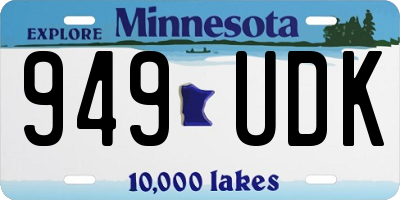 EXPLORE Minnesota

949 UDK

10,000 lakes